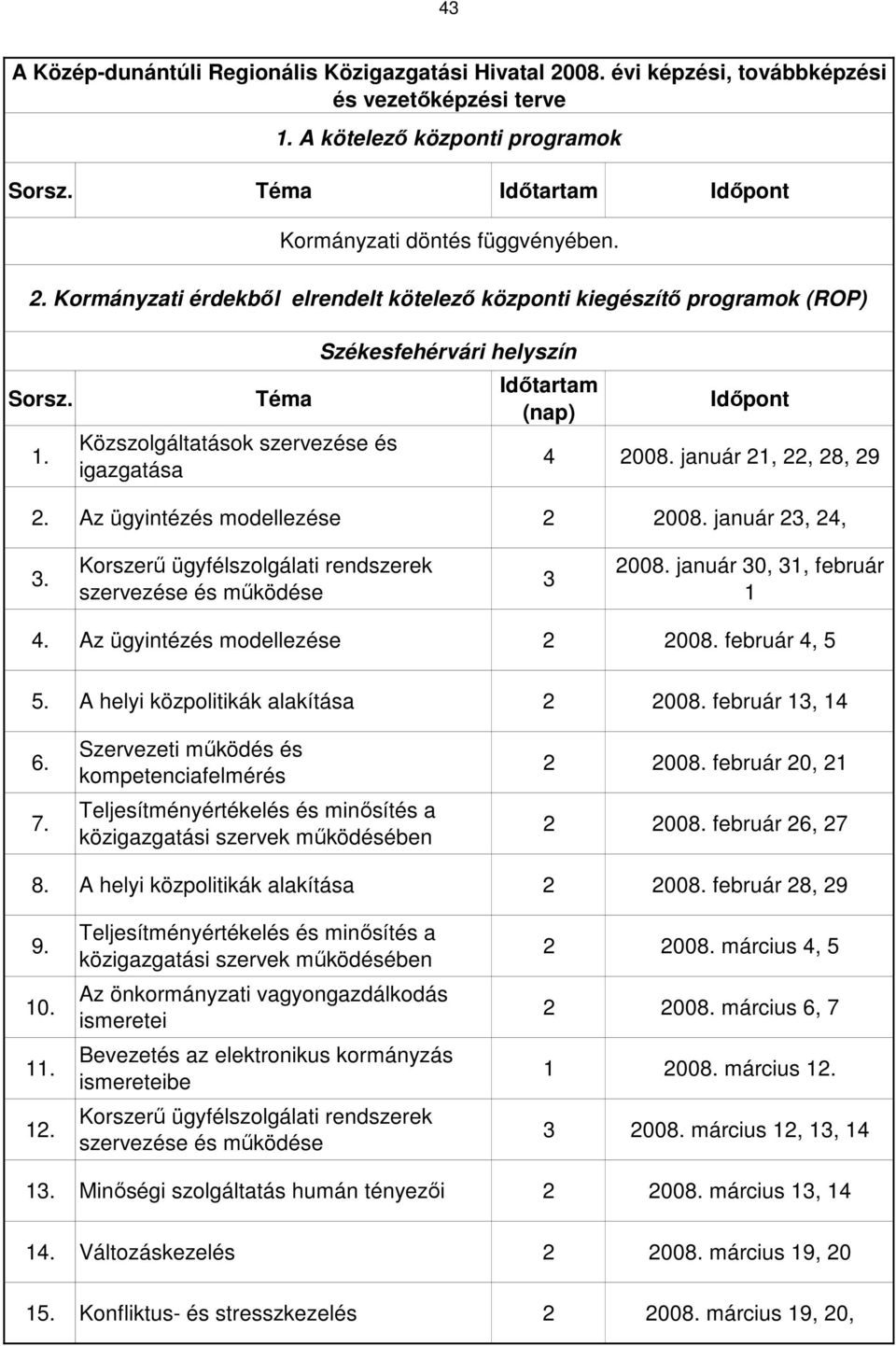 43

A Közép-dunántúli Regionális Közigazgatási Hivatal 2008. évi képzési, továbbképzési és vezetőképzési terve

1. A kötelező központi programok

| Sorsz. | Téma | Időtartam | Időpont |
|---|---|---|---|

Kormányzati döntés függvényében.

2. Kormányzati érdekből elrendelt kötelező központi kiegészítő programok (ROP)

Székesfehérvári helyszín

| Sorsz. | Téma | Időtartam (nap) | Időpont |
|---|---|---|---|
| 1. | Közszolgáltatások szervezése és igazgatása | 4 | 2008. január 21, 22, 28, 29 |
| 2. | Az ügyintézés modellezése | 2 | 2008. január 23, 24, |
| 3. | Korszerű ügyfélszolgálati rendszerek szervezése és működése | 3 | 2008. január 30, 31, február 1 |
| 4. | Az ügyintézés modellezése | 2 | 2008. február 4, 5 |
| 5. | A helyi közpolitikák alakítása | 2 | 2008. február 13, 14 |
| 6. | Szervezeti működés és kompetenciafelmérés | 2 | 2008. február 20, 21 |
| 7. | Teljesítményértékelés és minősítés a közigazgatási szervek működésében | 2 | 2008. február 26, 27 |
| 8. | A helyi közpolitikák alakítása | 2 | 2008. február 28, 29 |
| 9. | Teljesítményértékelés és minősítés a közigazgatási szervek működésében | 2 | 2008. március 4, 5 |
| 10. | Az önkormányzati vagyongazdálkodás ismeretei | 2 | 2008. március 6, 7 |
| 11. | Bevezetés az elektronikus kormányzás ismereteibe | 1 | 2008. március 12. |
| 12. | Korszerű ügyfélszolgálati rendszerek szervezése és működése | 3 | 2008. március 12, 13, 14 |
| 13. | Minőségi szolgáltatás humán tényezői | 2 | 2008. március 13, 14 |
| 14. | Változáskezelés | 2 | 2008. március 19, 20 |
| 15. | Konfliktus- és stresszkezelés | 2 | 2008. március 19, 20, |